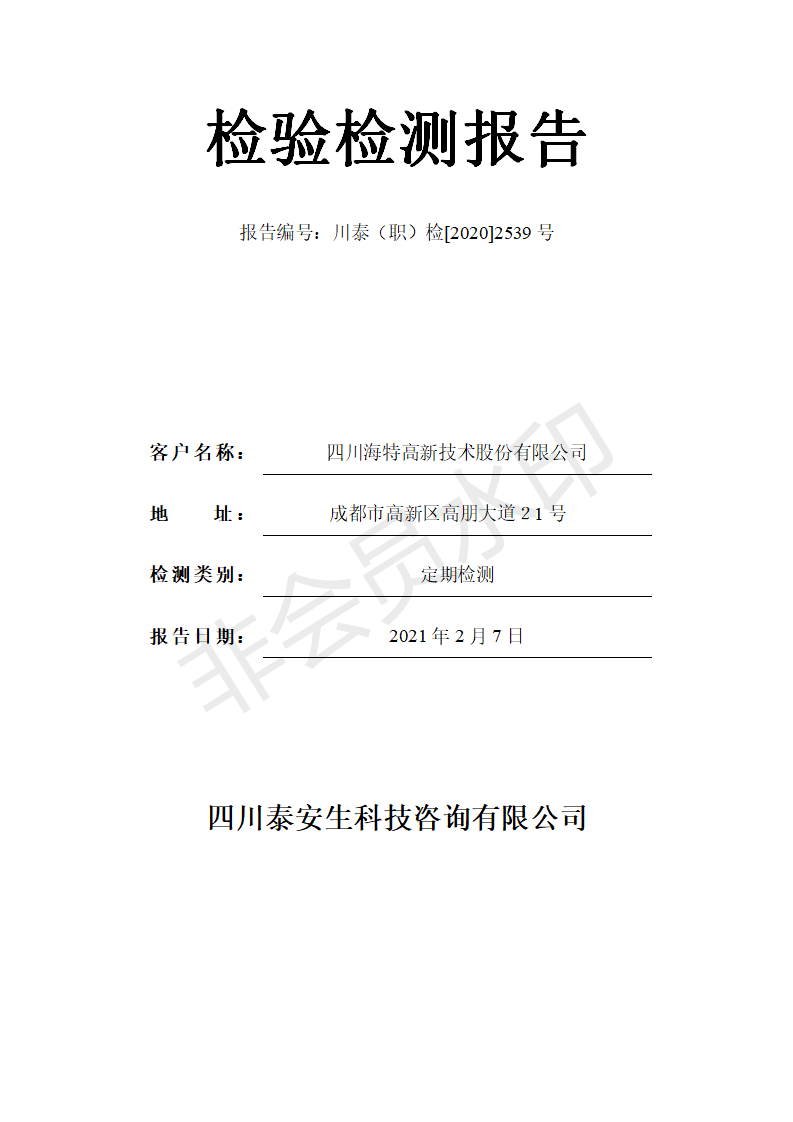 检验检测报告

报告编号：川泰（职）检[2020]2539 号

客户名称： 四川海特高新技术股份有限公司

地　　址： 成都市高新区高朋大道 21 号

检测类别： 定期检测

报告日期： 2021 年 2 月 7 日

非会员水印

四川泰安生科技咨询有限公司